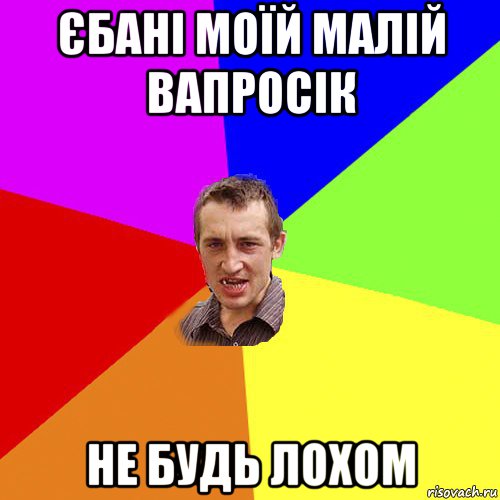 ЄБАНІ МОЇЙ МАЛІЙ ВАПРОСІК

НЕ БУДЬ ЛОХОМ

risovach.ru